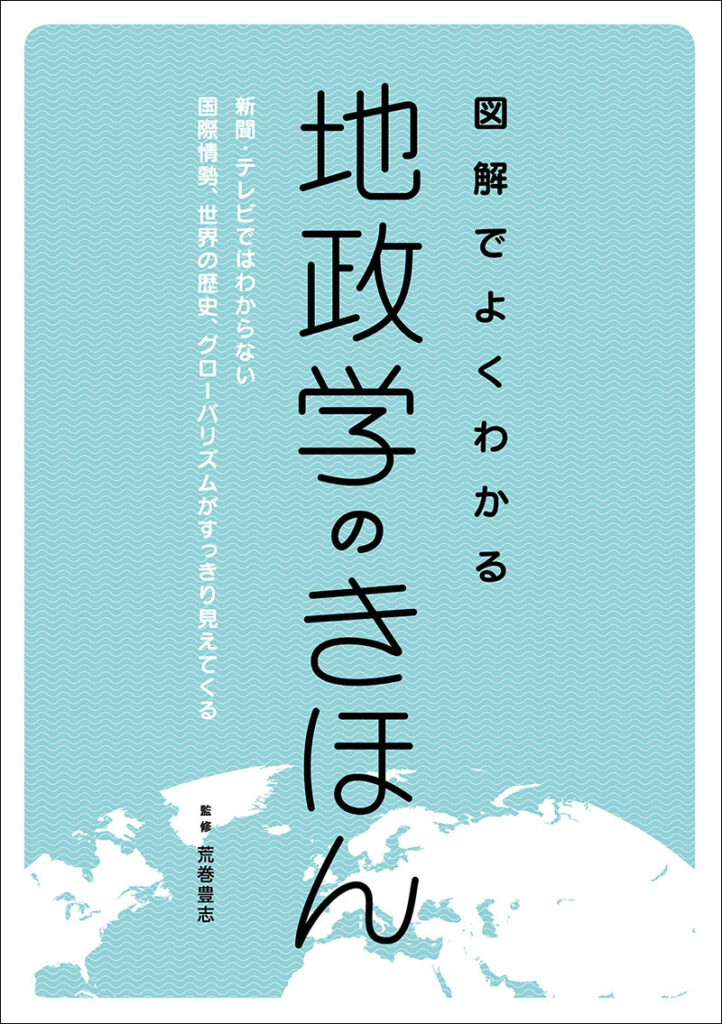 図解でよくわかる

地政学のきほん

新聞・テレビではわからない
国際情勢、世界の歴史、グローバリズムがすっきり見えてくる

監修 荒巻豊志